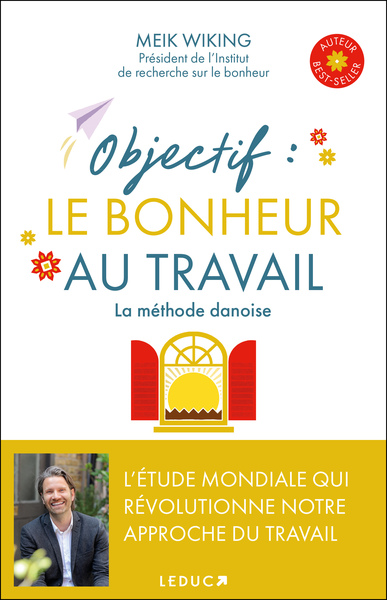 MEIK WIKING
Président de l'Institut de recherche sur le bonheur

AUTEUR BEST-SELLER

Objectif :
LE BONHEUR
AU TRAVAIL
La méthode danoise

L'ÉTUDE MONDIALE QUI RÉVOLUTIONNE NOTRE APPROCHE DU TRAVAIL

LEDUC